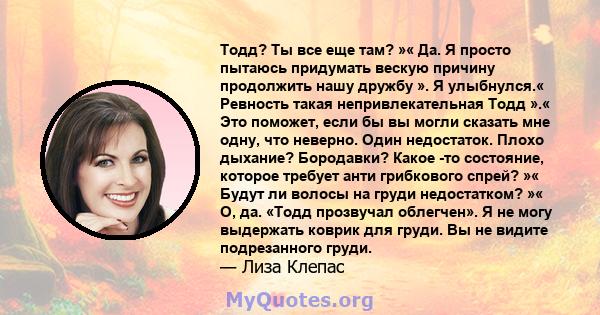 Тодд? Ты все еще там? »« Да. Я просто пытаюсь придумать вескую причину продолжить нашу дружбу ». Я улыбнулся.« Ревность такая непривлекательная Тодд ».« Это поможет, если бы вы могли сказать мне одну, что неверно. Один недостаток. Плохо дыхание? Бородавки? Какое -то состояние, которое требует анти грибкового спрей? »« Будут ли волосы на груди недостатком? »« О, да. «Тодд прозвучал облегчен». Я не могу выдержать коврик для груди. Вы не видите подрезанного груди.
— Лиза Клепас

MyQuotes.org